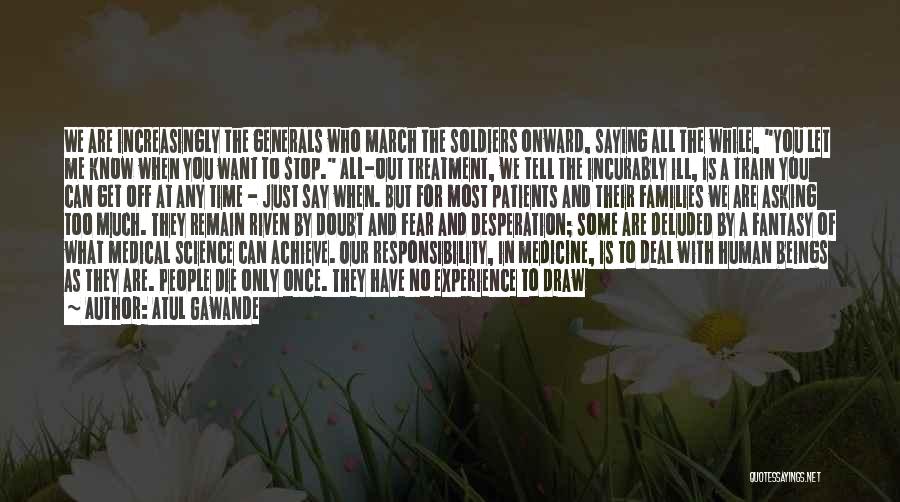 WE ARE INCREASINGLY THE GENERALS WHO MARCH THE SOLDIERS ONWARD, SAYING ALL THE WHILE, "YOU LET ME KNOW WHEN YOU WANT TO STOP." ALL-OUT TREATMENT, WE TELL THE INCURABLY ILL, IS A TRAIN YOU CAN GET OFF AT ANY TIME - JUST SAY WHEN. BUT FOR MOST PATIENTS AND THEIR FAMILIES WE ARE ASKING TOO MUCH. THEY REMAIN RIVEN BY DOUBT AND FEAR AND DESPERATION; SOME ARE DELUDED BY A FANTASY OF WHAT MEDICAL SCIENCE CAN ACHIEVE. OUR RESPONSIBILITY, IN MEDICINE, IS TO DEAL WITH HUMAN BEINGS AS THEY ARE. PEOPLE DIE ONLY ONCE. THEY HAVE NO EXPERIENCE TO DRAW

~ AUTHOR: ATUL GAWANDE

QUOTESSAYINGS.NET